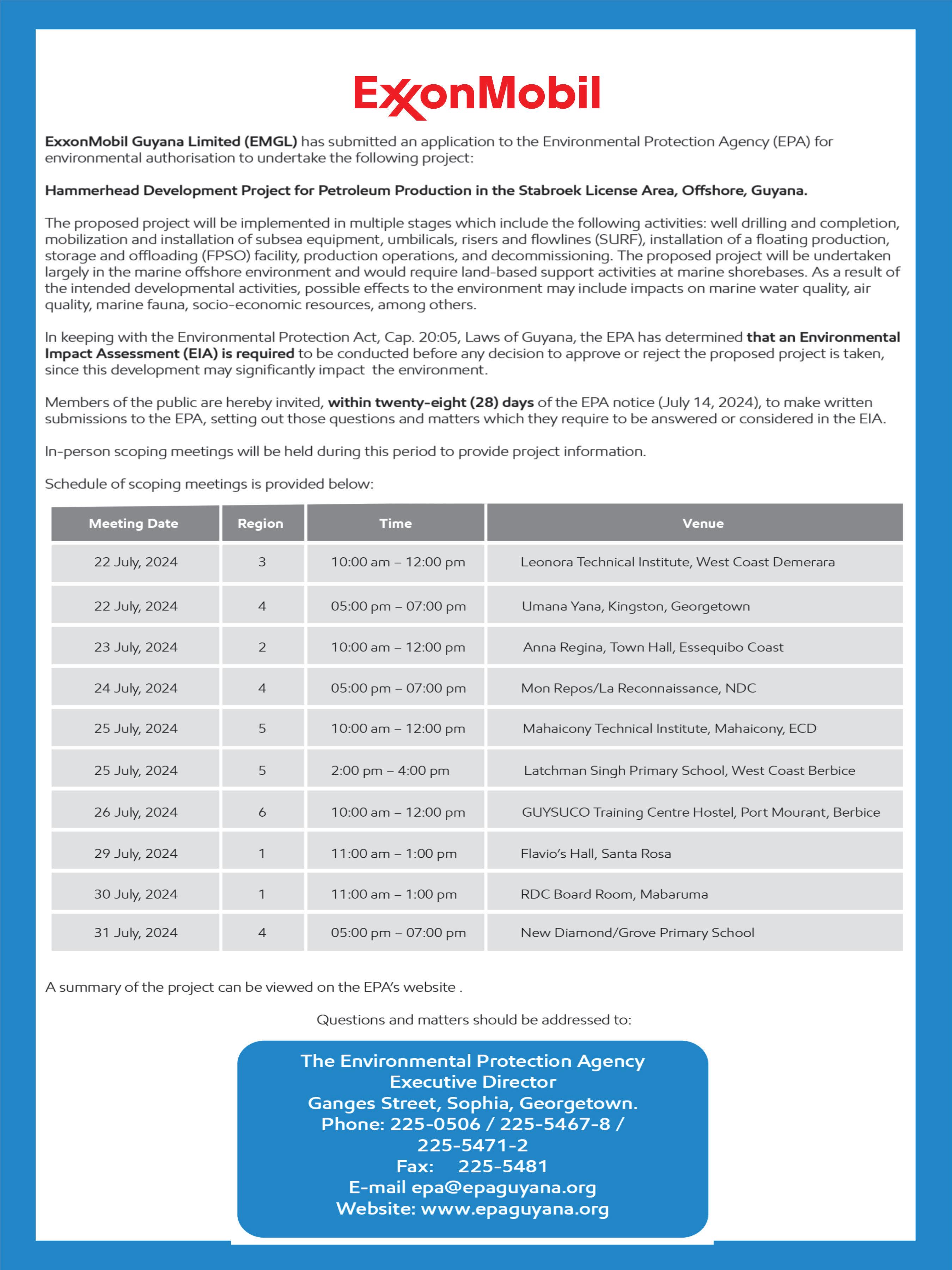 ExxonMobil

ExxonMobil Guyana Limited (EMGL) has submitted an application to the Environmental Protection Agency (EPA) for environmental authorisation to undertake the following project:

Hammerhead Development Project for Petroleum Production in the Stabroek License Area, Offshore, Guyana.

The proposed project will be implemented in multiple stages which include the following activities: well drilling and completion, mobilization and installation of subsea equipment, umbilicals, risers and flowlines (SURF), installation of a floating production, storage and offloading (FPSO) facility, production operations, and decommissioning. The proposed project will be undertaken largely in the marine offshore environment and would require land-based support activities at marine shorebases. As a result of the intended developmental activities, possible effects to the environment may include impacts on marine water quality, air quality, marine fauna, socio-economic resources, among others.

In keeping with the Environmental Protection Act, Cap. 20:05, Laws of Guyana, the EPA has determined that an Environmental Impact Assessment (EIA) is required to be conducted before any decision to approve or reject the proposed project is taken, since this development may significantly impact the environment.

Members of the public are hereby invited, within twenty-eight (28) days of the EPA notice (July 14, 2024), to make written submissions to the EPA, setting out those questions and matters which they require to be answered or considered in the EIA.

In-person scoping meetings will be held during this period to provide project information.

Schedule of scoping meetings is provided below:

| Meeting Date | Region | Time | Venue |
|---|---|---|---|
| 22 July, 2024 | 3 | 10:00 am – 12:00 pm | Leonora Technical Institute, West Coast Demerara |
| 22 July, 2024 | 4 | 05:00 pm – 07:00 pm | Umana Yana, Kingston, Georgetown |
| 23 July, 2024 | 2 | 10:00 am – 12:00 pm | Anna Regina, Town Hall, Essequibo Coast |
| 24 July, 2024 | 4 | 05:00 pm – 07:00 pm | Mon Repos/La Reconnaissance, NDC |
| 25 July, 2024 | 5 | 10:00 am – 12:00 pm | Mahaicony Technical Institute, Mahaicony, ECD |
| 25 July, 2024 | 5 | 2:00 pm – 4:00 pm | Latchman Singh Primary School, West Coast Berbice |
| 26 July, 2024 | 6 | 10:00 am – 12:00 pm | GUYSUCO Training Centre Hostel, Port Mourant, Berbice |
| 29 July, 2024 | 1 | 11:00 am – 1:00 pm | Flavio's Hall, Santa Rosa |
| 30 July, 2024 | 1 | 11:00 am – 1:00 pm | RDC Board Room, Mabaruma |
| 31 July, 2024 | 4 | 05:00 pm – 07:00 pm | New Diamond/Grove Primary School |

A summary of the project can be viewed on the EPA's website .

Questions and matters should be addressed to:

The Environmental Protection Agency
Executive Director
Ganges Street, Sophia, Georgetown.
Phone: 225-0506 / 225-5467-8 / 225-5471-2
Fax: 225-5481
E-mail epa@epaguyana.org
Website: www.epaguyana.org